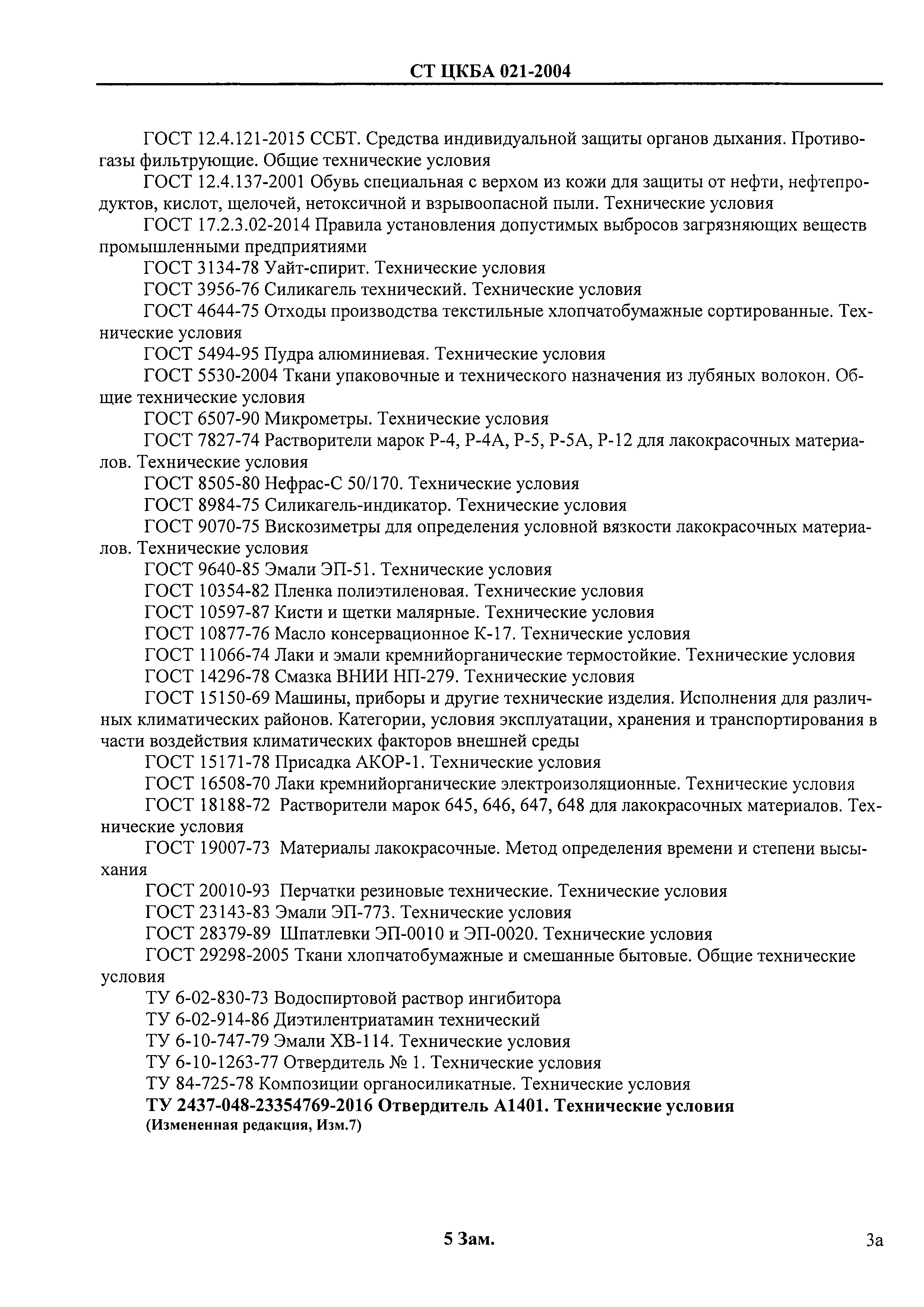 СТ ЦКБА 021-2004

ГОСТ 12.4.121-2015 ССБТ. Средства индивидуальной защиты органов дыхания. Противогазы фильтрующие. Общие технические условия

ГОСТ 12.4.137-2001 Обувь специальная с верхом из кожи для защиты от нефти, нефтепродуктов, кислот, щелочей, нетоксичной и взрывоопасной пыли. Технические условия

ГОСТ 17.2.3.02-2014 Правила установления допустимых выбросов загрязняющих веществ промышленными предприятиями

ГОСТ 3134-78 Уайт-спирит. Технические условия

ГОСТ 3956-76 Силикагель технический. Технические условия

ГОСТ 4644-75 Отходы производства текстильные хлопчатобумажные сортированные. Технические условия

ГОСТ 5494-95 Пудра алюминиевая. Технические условия

ГОСТ 5530-2004 Ткани упаковочные и технического назначения из лубяных волокон. Общие технические условия

ГОСТ 6507-90 Микрометры. Технические условия

ГОСТ 7827-74 Растворители марок Р-4, Р-4А, Р-5, Р-5А, Р-12 для лакокрасочных материалов. Технические условия

ГОСТ 8505-80 Нефрас-С 50/170. Технические условия

ГОСТ 8984-75 Силикагель-индикатор. Технические условия

ГОСТ 9070-75 Вискозиметры для определения условной вязкости лакокрасочных материалов. Технические условия

ГОСТ 9640-85 Эмали ЭП-51. Технические условия

ГОСТ 10354-82 Пленка полиэтиленовая. Технические условия

ГОСТ 10597-87 Кисти и щетки малярные. Технические условия

ГОСТ 10877-76 Масло консервационное К-17. Технические условия

ГОСТ 11066-74 Лаки и эмали кремнийорганические термостойкие. Технические условия

ГОСТ 14296-78 Смазка ВНИИ НП-279. Технические условия

ГОСТ 15150-69 Машины, приборы и другие технические изделия. Исполнения для различных климатических районов. Категории, условия эксплуатации, хранения и транспортирования в части воздействия климатических факторов внешней среды

ГОСТ 15171-78 Присадка АКОР-1. Технические условия

ГОСТ 16508-70 Лаки кремнийорганические электроизоляционные. Технические условия

ГОСТ 18188-72 Растворители марок 645, 646, 647, 648 для лакокрасочных материалов. Технические условия

ГОСТ 19007-73 Материалы лакокрасочные. Метод определения времени и степени высыхания

ГОСТ 20010-93 Перчатки резиновые технические. Технические условия

ГОСТ 23143-83 Эмали ЭП-773. Технические условия

ГОСТ 28379-89 Шпатлевки ЭП-0010 и ЭП-0020. Технические условия

ГОСТ 29298-2005 Ткани хлопчатобумажные и смешанные бытовые. Общие технические условия

ТУ 6-02-830-73 Водоспиртовой раствор ингибитора

ТУ 6-02-914-86 Диэтилентриатамин технический

ТУ 6-10-747-79 Эмали ХВ-114. Технические условия

ТУ 6-10-1263-77 Отвердитель № 1. Технические условия

ТУ 84-725-78 Композиции органосиликатные. Технические условия

ТУ 2437-048-23354769-2016 Отвердитель А1401. Технические условия

(Измененная редакция, Изм.7)

5 Зам.

3а